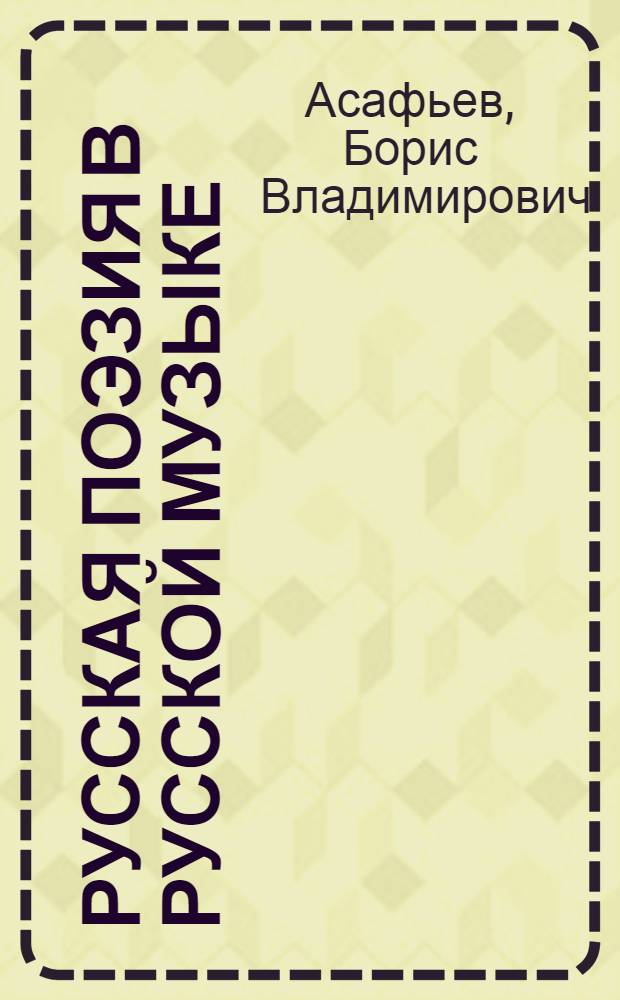 Асафьев, Борис Владимирович

РУССКАЯ ПОЭЗИЯ В РУССКОЙ МУЗЫКЕ